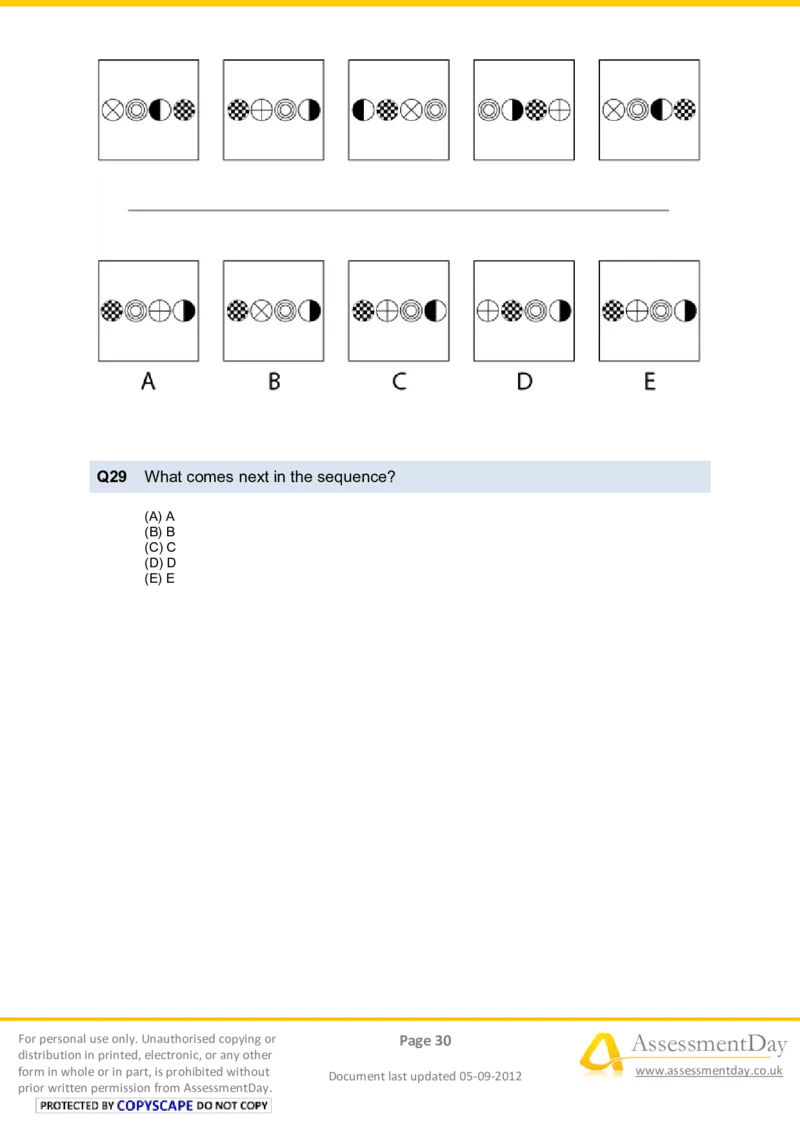 A B C D E

Q29 What comes next in the sequence?

(A) A
(B) B
(C) C
(D) D
(E) E

For personal use only. Unauthorised copying or distribution in printed, electronic, or any other form in whole or in part, is prohibited without prior written permission from AssessmentDay.
PROTECTED BY COPYSCAPE DO NOT COPY

Page 30

Document last updated 05-09-2012

AssessmentDay
www.assessmentday.co.uk